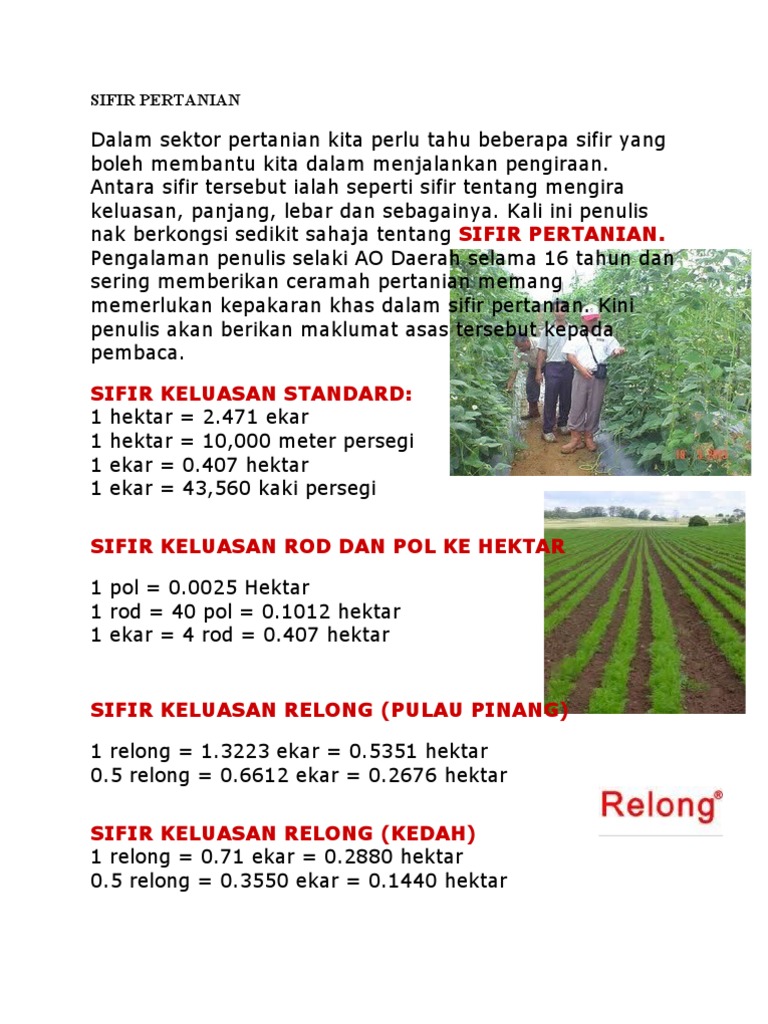 SIFIR PERTANIAN

Dalam sektor pertanian kita perlu tahu beberapa sifir yang boleh membantu kita dalam menjalankan pengiraan. Antara sifir tersebut ialah seperti sifir tentang mengira keluasan, panjang, lebar dan sebagainya. Kali ini penulis nak berkongsi sedikit sahaja tentang SIFIR PERTANIAN. Pengalaman penulis selaki AO Daerah selama 16 tahun dan sering memberikan ceramah pertanian memang memerlukan kepakaran khas dalam sifir pertanian. Kini penulis akan berikan maklumat asas tersebut kepada pembaca.

SIFIR KELUASAN STANDARD:
1 hektar = 2.471 ekar
1 hektar = 10,000 meter persegi
1 ekar = 0.407 hektar
1 ekar = 43,560 kaki persegi

SIFIR KELUASAN ROD DAN POL KE HEKTAR

1 pol = 0.0025 Hektar
1 rod = 40 pol = 0.1012 hektar
1 ekar = 4 rod = 0.407 hektar

SIFIR KELUASAN RELONG (PULAU PINANG)

1 relong = 1.3223 ekar = 0.5351 hektar
0.5 relong = 0.6612 ekar = 0.2676 hektar

Relong®

SIFIR KELUASAN RELONG (KEDAH)
1 relong = 0.71 ekar = 0.2880 hektar
0.5 relong = 0.3550 ekar = 0.1440 hektar